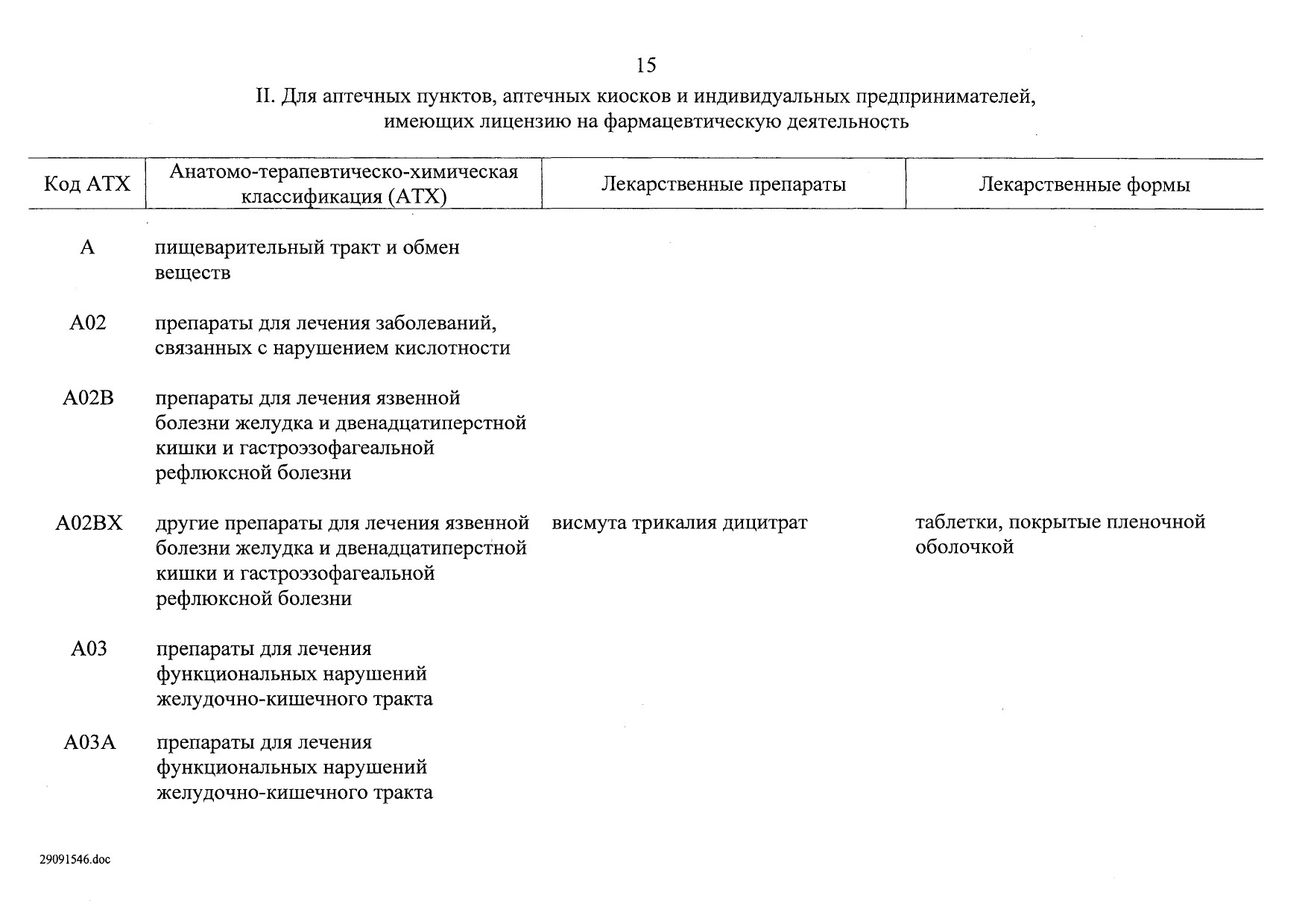 15

II. Для аптечных пунктов, аптечных киосков и индивидуальных предпринимателей, имеющих лицензию на фармацевтическую деятельность

| Код АТХ | Анатомо-терапевтическо-химическая классификация (АТХ) | Лекарственные препараты | Лекарственные формы |
|---|---|---|---|
| A | пищеварительный тракт и обмен веществ | | |
| A02 | препараты для лечения заболеваний, связанных с нарушением кислотности | | |
| A02B | препараты для лечения язвенной болезни желудка и двенадцатиперстной кишки и гастроэзофагеальной рефлюксной болезни | | |
| A02BX | другие препараты для лечения язвенной болезни желудка и двенадцатиперстной кишки и гастроэзофагеальной рефлюксной болезни | висмута трикалия дицитрат | таблетки, покрытые пленочной оболочкой |
| A03 | препараты для лечения функциональных нарушений желудочно-кишечного тракта | | |
| A03A | препараты для лечения функциональных нарушений желудочно-кишечного тракта | | |

29091546.doc